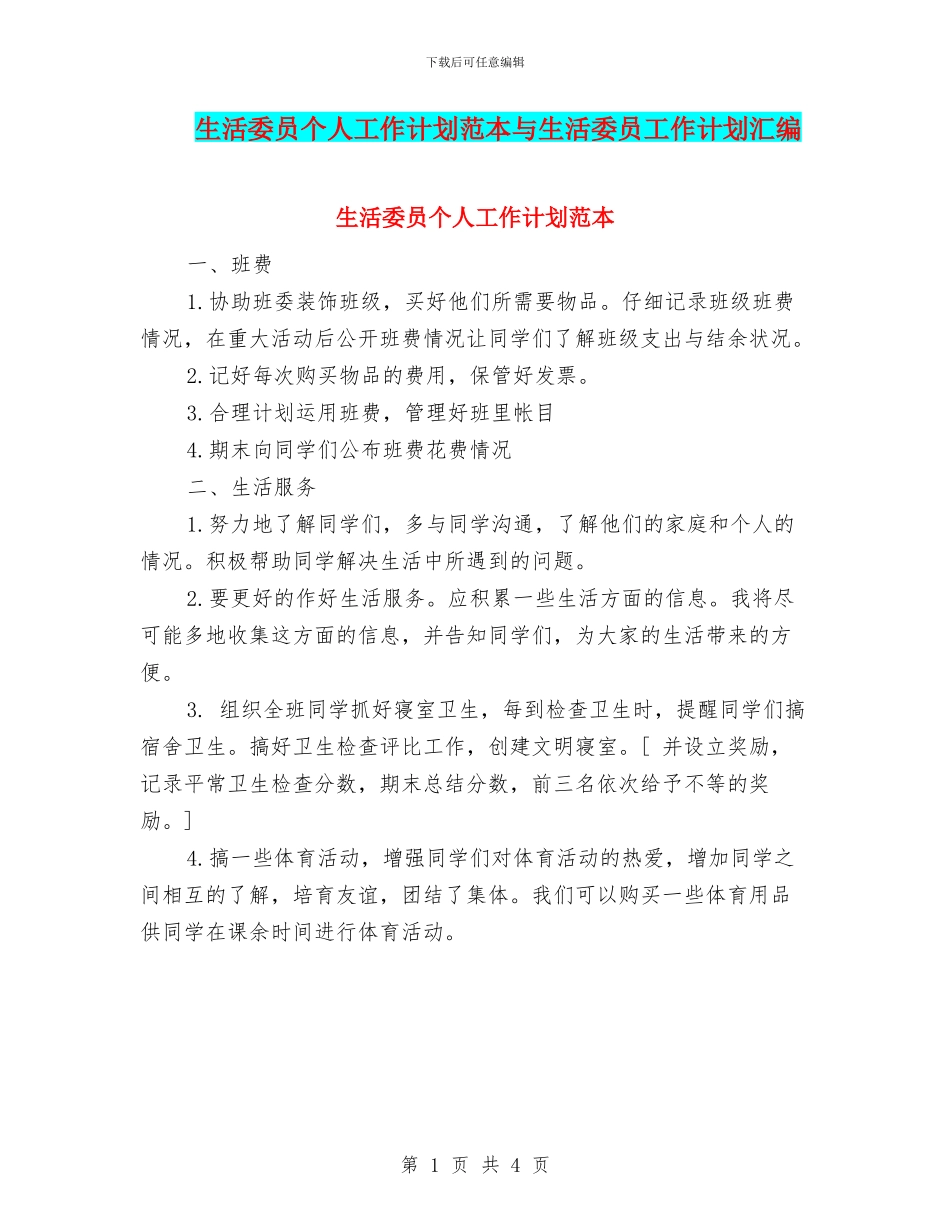 下载后可任意编辑

生活委员个人工作计划范本与生活委员工作计划汇编

生活委员个人工作计划范本

一、班费

1.协助班委装饰班级，买好他们所需要物品。仔细记录班级班费情况，在重大活动后公开班费情况让同学们了解班级支出与结余状况。

2.记好每次购买物品的费用，保管好发票。

3.合理计划运用班费，管理好班里帐目

4.期末向同学们公布班费花费情况

二、生活服务

1.努力地了解同学们，多与同学沟通，了解他们的家庭和个人的情况。积极帮助同学解决生活中所遇到的问题。

2.要更好的作好生活服务。应积累一些生活方面的信息。我将尽可能多地收集这方面的信息，并告知同学们，为大家的生活带来的方便。

3. 组织全班同学抓好寝室卫生，每到检查卫生时，提醒同学们搞宿舍卫生。搞好卫生检查评比工作，创建文明寝室。[ 并设立奖励，记录平常卫生检查分数，期末总结分数，前三名依次给予不等的奖励。]

4.搞一些体育活动，增强同学们对体育活动的热爱，增加同学之间相互的了解，培育友谊，团结了集体。我们可以购买一些体育用品供同学在课余时间进行体育活动。

第 1 页 共 4 页